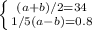 $\begin{cases} (a+b)/2=34 \\ 1/5(a-b)=0.8 \end{cases}$